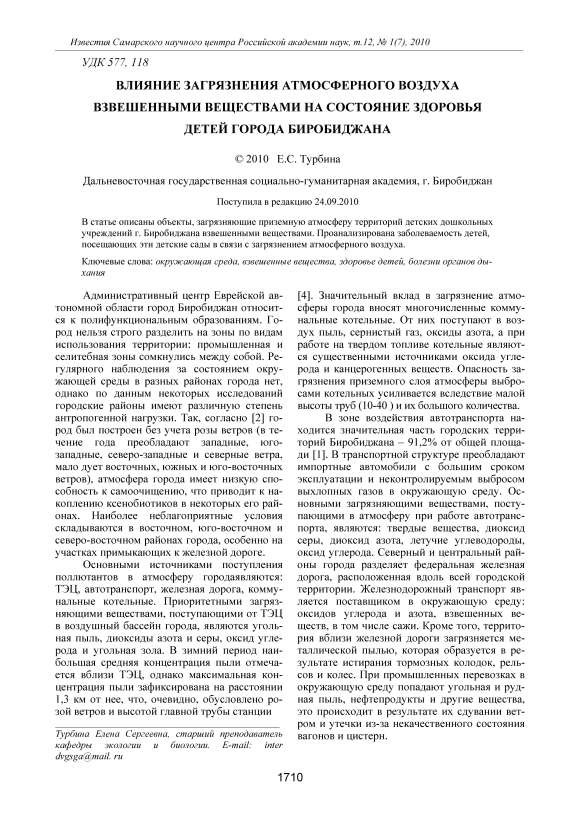 Известия Самарского научного центра Российской академии наук, т.12, № 1(7), 2010

УДК 577, 118

ВЛИЯНИЕ ЗАГРЯЗНЕНИЯ АТМОСФЕРНОГО ВОЗДУХА ВЗВЕШЕННЫМИ ВЕЩЕСТВАМИ НА СОСТОЯНИЕ ЗДОРОВЬЯ ДЕТЕЙ ГОРОДА БИРОБИДЖАНА

© 2010 Е.С. Турбина

Дальневосточная государственная социально-гуманитарная академия, г. Биробиджан

Поступила в редакцию 24.09.2010

В статье описаны объекты, загрязняющие приземную атмосферу территорий детских дошкольных учреждений г. Биробиджана взвешенными веществами. Проанализирована заболеваемость детей, посещающих эти детские сады в связи с загрязнением атмосферного воздуха.

Ключевые слова: окружающая среда, взвешенные вещества, здоровье детей, болезни органов дыхания

Административный центр Еврейской автономной области город Биробиджан относится к полифункциональным образованиям. Город нельзя строго разделить на зоны по видам использования территории: промышленная и селитебная зоны сомкнулись между собой. Регулярного наблюдения за состоянием окружающей среды в разных районах города нет, однако по данным некоторых исследований городские районы имеют различную степень антропогенной нагрузки. Так, согласно [2] город был построен без учета розы ветров (в течение года преобладают западные, юго-западные, северо-западные и северные ветра, мало дует восточных, южных и юго-восточных ветров), атмосфера города имеет низкую способность к самоочищению, что приводит к накоплению ксенобиотиков в некоторых его районах. Наиболее неблагоприятные условия складываются в восточном, юго-восточном и северо-восточном районах города, особенно на участках примыкающих к железной дороге.

Основными источниками поступления поллютантов в атмосферу городаявляются: ТЭЦ, автотранспорт, железная дорога, коммунальные котельные. Приоритетными загрязняющими веществами, поступающими от ТЭЦ в воздушный бассейн города, являются угольная пыль, диоксиды азота и серы, оксид углерода и угольная зола. В зимний период наибольшая средняя концентрация пыли отмечается вблизи ТЭЦ, однако максимальная концентрация пыли зафиксирована на расстоянии 1,3 км от нее, что, очевидно, обусловлено розой ветров и высотой главной трубы станции

Турбина Елена Сергеевна, старший преподаватель кафедры экологии и биологии. E-mail: inter dvgsga@mail. ru

[4]. Значительный вклад в загрязнение атмосферы города вносят многочисленные коммунальные котельные. От них поступают в воздух пыль, сернистый газ, оксиды азота, а при работе на твердом топливе котельные являются существенными источниками оксида углерода и канцерогенных веществ. Опасность загрязнения приземного слоя атмосферы выбросами котельных усиливается вследствие малой высоты труб (10-40 ) и их большого количества.

В зоне воздействия автотранспорта находится значительная часть городских территорий Биробиджана – 91,2% от общей площади [1]. В транспортной структуре преобладают импортные автомобили с большим сроком эксплуатации и неконтролируемым выбросом выхлопных газов в окружающую среду. Основными загрязняющими веществами, поступающими в атмосферу при работе автотранспорта, являются: твердые вещества, диоксид серы, диоксид азота, летучие углеводороды, оксид углерода. Северный и центральный районы города разделяет федеральная железная дорога, расположенная вдоль всей городской территории. Железнодорожный транспорт является поставщиком в окружающую среду: оксидов углерода и азота, взвешенных веществ, в том числе сажи. Кроме того, территория вблизи железной дороги загрязняется металлической пылью, которая образуется в результате истирания тормозных колодок, рельсов и колес. При промышленных перевозках в окружающую среду попадают угольная и рудная пыль, нефтепродукты и другие вещества, это происходит в результате их сдувании ветром и утечки из-за некачественного состояния вагонов и цистерн.

1710